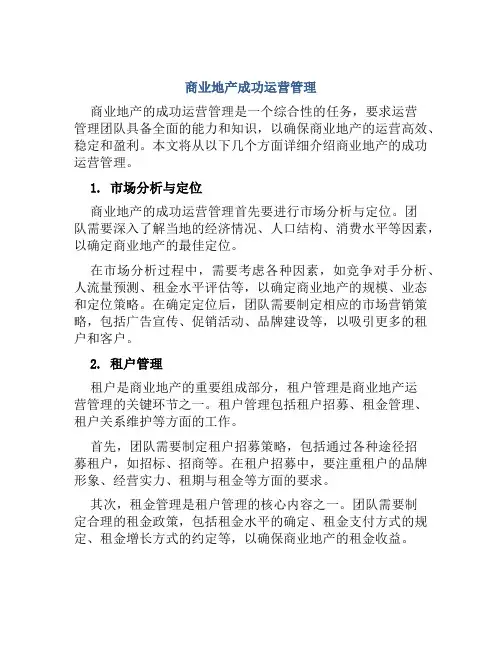 商业地产成功运营管理

商业地产的成功运营管理是一个综合性的任务，要求运营管理团队具备全面的能力和知识，以确保商业地产的运营高效、稳定和盈利。本文将从以下几个方面详细介绍商业地产的成功运营管理。

1. 市场分析与定位

商业地产的成功运营管理首先要进行市场分析与定位。团队需要深入了解当地的经济情况、人口结构、消费水平等因素，以确定商业地产的最佳定位。

在市场分析过程中，需要考虑各种因素，如竞争对手分析、人流量预测、租金水平评估等，以确定商业地产的规模、业态和定位策略。在确定定位后，团队需要制定相应的市场营销策略，包括广告宣传、促销活动、品牌建设等，以吸引更多的租户和客户。

2. 租户管理

租户是商业地产的重要组成部分，租户管理是商业地产运营管理的关键环节之一。租户管理包括租户招募、租金管理、租户关系维护等方面的工作。

首先，团队需要制定租户招募策略，包括通过各种途径招募租户，如招标、招商等。在租户招募中，要注重租户的品牌形象、经营实力、租期与租金等方面的要求。

其次，租金管理是租户管理的核心内容之一。团队需要制定合理的租金政策，包括租金水平的确定、租金支付方式的规定、租金增长方式的约定等，以确保商业地产的租金收益。